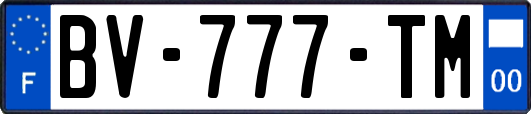 F
BV-777-TM
00